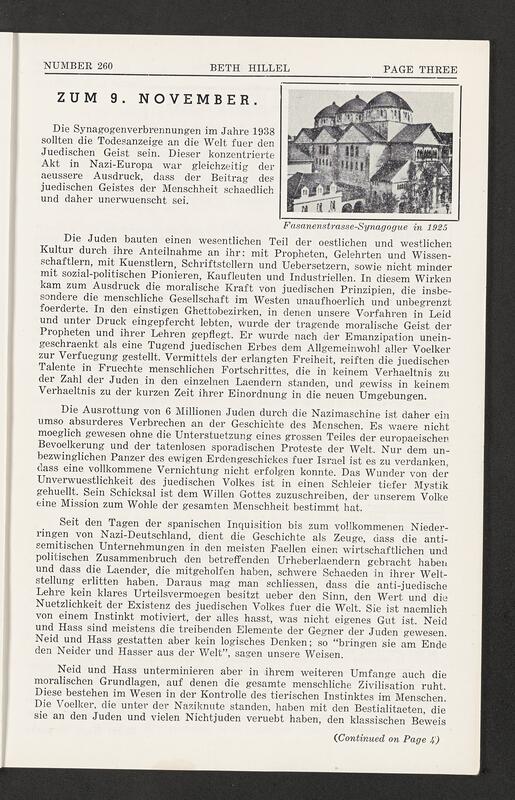 NUMBER 260 BETH HILLEL PAGE THREE

ZUM 9. NOVEMBER.

Die Synagogenverbrennungen im Jahre 1938 sollten die Todesanzeige an die Welt fuer den Juedischen Geist sein. Dieser konzentrierte Akt in Nazi-Europa war gleichzeitig der aeussere Ausdruck, dass der Beitrag des juedischen Geistes der Menschheit schaedlich und daher unerwuenscht sei.

Fasanenstrasse-Synagogue in 1925

Die Juden bauten einen wesentlichen Teil der oestlichen und westlichen Kultur durch ihre Anteilnahme an ihr: mit Propheten, Gelehrten und Wissenschaftlern, mit Kuenstlern, Schriftstellern und Uebersetzern, sowie nicht minder mit sozial-politischen Pionieren, Kaufleuten und Industriellen. In diesem Wirken kam zum Ausdruck die moralische Kraft von juedischen Prinzipien, die insbesondere die menschliche Gesellschaft im Westen unaufhoerlich und unbegrenzt foerderte. In den einstigen Ghettobezirken, in denen unsere Vorfahren in Leid und unter Druck eingepfercht lebten, wurde der tragende moralische Geist der Propheten und ihrer Lehren gepflegt. Er wurde nach der Emanzipation uneingeschraenkt als eine Tugend juedischen Erbes dem Allgemeinwohl aller Voelker zur Verfuegung gestellt. Vermittels der erlangten Freiheit, reiften die juedischen Talente in Fruechte menschlichen Fortschrittes, die in keinem Verhaeltnis zu der Zahl der Juden in den einzelnen Laendern standen, und gewiss in keinem Verhaeltnis zu der kurzen Zeit ihrer Einordnung in die neuen Umgebungen.

Die Ausrottung von 6 Millionen Juden durch die Nazimaschine ist daher ein umso absurderes Verbrechen an der Geschichte des Menschen. Es waere nicht moeglich gewesen ohne die Unterstuetzung eines grossen Teiles der europaeischen Bevoelkerung und der tatenlosen sporadischen Proteste der Welt. Nur dem unbezwinglichen Panzer des ewigen Erdengeschickes fuer Israel ist es zu verdanken, dass eine vollkommene Vernichtung nicht erfolgen konnte. Das Wunder von der Unverwuestlichkeit des juedischen Volkes ist in einen Schleier tiefer Mystik gehuellt. Sein Schicksal ist dem Willen Gottes zuzuschreiben, der unserem Volke eine Mission zum Wohle der gesamten Menschheit bestimmt hat.

Seit den Tagen der spanischen Inquisition bis zum vollkommenen Niederringen von Nazi-Deutschland, dient die Geschichte als Zeuge, dass die antisemitischen Unternehmungen in den meisten Faellen einen wirtschaftlichen und politischen Zusammenbruch den betreffenden Urheberlaendern gebracht haben und dass die Laender, die mitgeholfen haben, schwere Schaeden in ihrer Weltstellung erlitten haben. Daraus mag man schliessen, dass die anti-juedische Lehre kein klares Urteilsvermoegen besitzt ueber den Sinn, den Wert und die Nuetzlichkeit der Existenz des juedischen Volkes fuer die Welt. Sie ist naemlich von einem Instinkt motiviert, der alles hasst, was nicht eigenes Gut ist. Neid und Hass sind meistens die treibenden Elemente der Gegner der Juden gewesen. Neid und Hass gestatten aber kein logisches Denken; so "bringen sie am Ende den Neider und Hasser aus der Welt", sagen unsere Weisen.

Neid und Hass unterminieren aber in ihrem weiteren Umfange auch die moralischen Grundlagen, auf denen die gesamte menschliche Zivilisation ruht. Diese bestehen im Wesen in der Kontrolle des tierischen Instinktes im Menschen. Die Voelker, die unter der Naziknute standen, haben mit den Bestialitaeten, die sie an den Juden und vielen Nichtjuden veruebt haben, den klassischen Beweis

(Continued on Page 4)